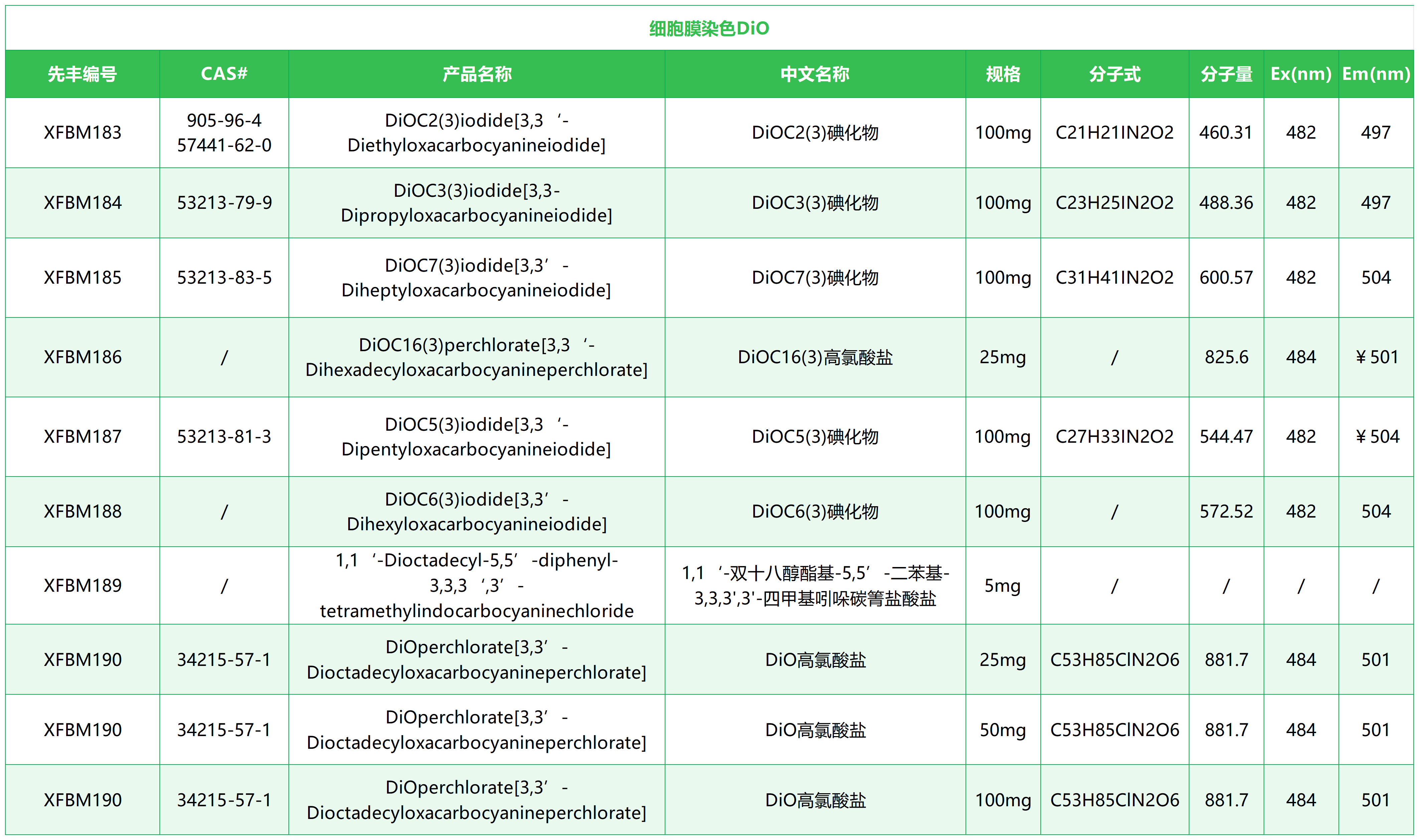 细胞膜染色DiO

| 先丰编号 | CAS# | 产品名称 | 中文名称 | 规格 | 分子式 | 分子量 | Ex(nm) | Em(nm) |
|---|---|---|---|---|---|---|---|---|
| XFBM183 | 905-96-4 57441-62-0 | DiOC2(3)iodide[3,3 ‘-Diethyloxacarbocyanineiodide] | DiOC2(3)碘化物 | 100mg | C21H21IN2O2 | 460.31 | 482 | 497 |
| XFBM184 | 53213-79-9 | DiOC3(3)iodide[3,3-Dipropyloxacarbocyanineiodide] | DiOC3(3)碘化物 | 100mg | C23H25IN2O2 | 488.36 | 482 | 497 |
| XFBM185 | 53213-83-5 | DiOC7(3)iodide[3,3’ -Diheptyloxacarbocyanineiodide] | DiOC7(3)碘化物 | 100mg | C31H41IN2O2 | 600.57 | 482 | 504 |
| XFBM186 | / | DiOC16(3)perchlorate[3,3 ‘-Dihexadecyloxacarbocyanineperchlorate] | DiOC16(3)高氯酸盐 | 25mg | / | 825.6 | 484 | ¥501 |
| XFBM187 | 53213-81-3 | DiOC5(3)iodide[3,3 ‘-Dipentyloxacarbocyanineiodide] | DiOC5(3)碘化物 | 100mg | C27H33IN2O2 | 544.47 | 482 | ¥504 |
| XFBM188 | / | DiOC6(3)iodide[3,3’ -Dihexyloxacarbocyanineiodide] | DiOC6(3)碘化物 | 100mg | / | 572.52 | 482 | 504 |
| XFBM189 | / | 1,1 ‘-Dioctadecyl-5,5’ -diphenyl-3,3,3 ‘,3’ -tetramethylindocarbocyaninechloride | 1,1 ‘-双十八醇酯基-5,5’ -二苯基-3,3,3',3'-四甲基吲哚碳箐盐酸盐 | 5mg | / | / | / | / |
| XFBM190 | 34215-57-1 | DiOperchlorate[3,3’ -Dioctadecyloxacarbocyanineperchlorate] | DiO高氯酸盐 | 25mg | C53H85ClN2O6 | 881.7 | 484 | 501 |
| XFBM190 | 34215-57-1 | DiOperchlorate[3,3’ -Dioctadecyloxacarbocyanineperchlorate] | DiO高氯酸盐 | 50mg | C53H85ClN2O6 | 881.7 | 484 | 501 |
| XFBM190 | 34215-57-1 | DiOperchlorate[3,3’ -Dioctadecyloxacarbocyanineperchlorate] | DiO高氯酸盐 | 100mg | C53H85ClN2O6 | 881.7 | 484 | 501 |